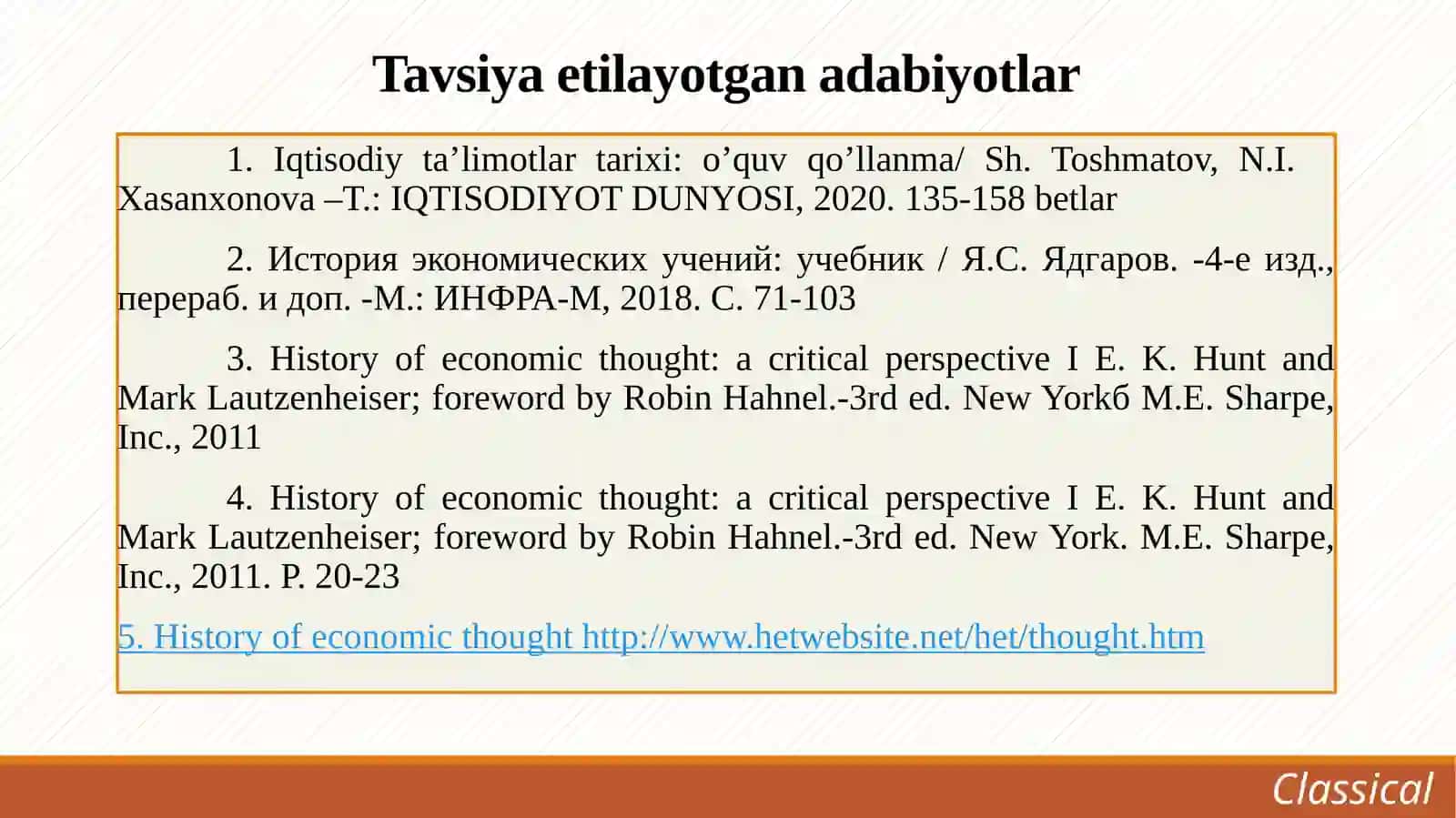 Tavsiya etilayotgan adabiyotlar

1. Iqtisodiy ta’limotlar tarixi: o’quv qo’llanma/ Sh. Toshmatov, N.I. Xasanxonova –T.: IQTISODIYOT DUNYOSI, 2020. 135-158 betlar

2. История экономических учений: учебник / Я.С. Ядгаров. -4-е изд., перераб. и доп. -М.: ИНФРА-М, 2018. С. 71-103

3. History of economic thought: a critical perspective I E. K. Hunt and Mark Lautzenheiser; foreword by Robin Hahnel.-3rd ed. New Yorkб M.E. Sharpe, Inc., 2011

4. History of economic thought: a critical perspective I E. K. Hunt and Mark Lautzenheiser; foreword by Robin Hahnel.-3rd ed. New York. M.E. Sharpe, Inc., 2011. P. 20-23

5. History of economic thought http://www.hetwebsite.net/het/thought.htm

Classical